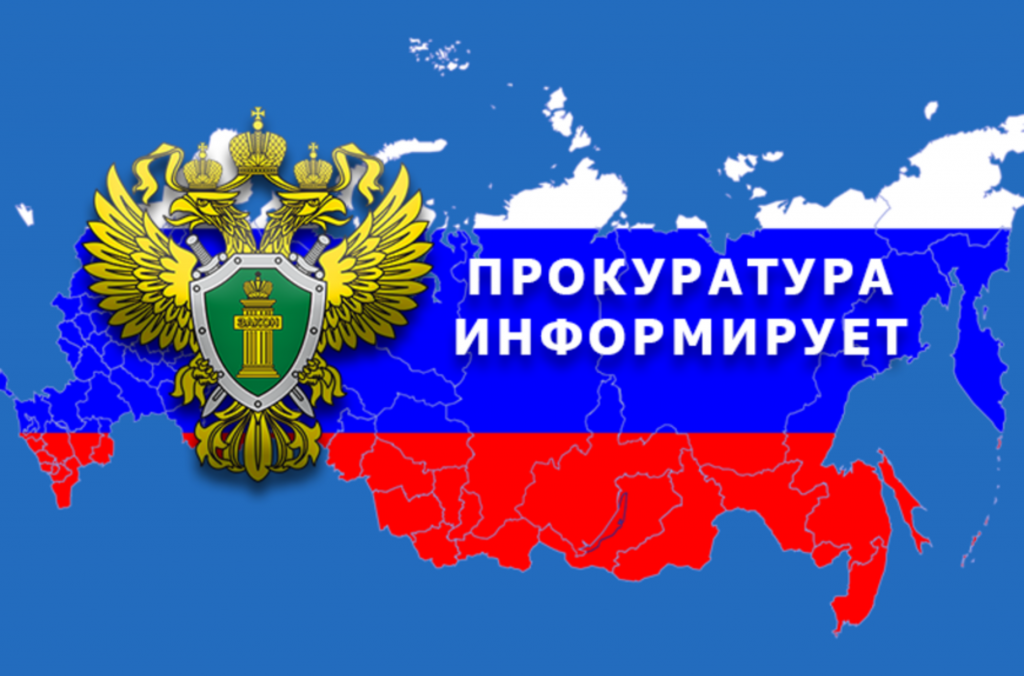 ЗАКОН

ПРОКУРАТУРА
ИНФОРМИРУЕТ